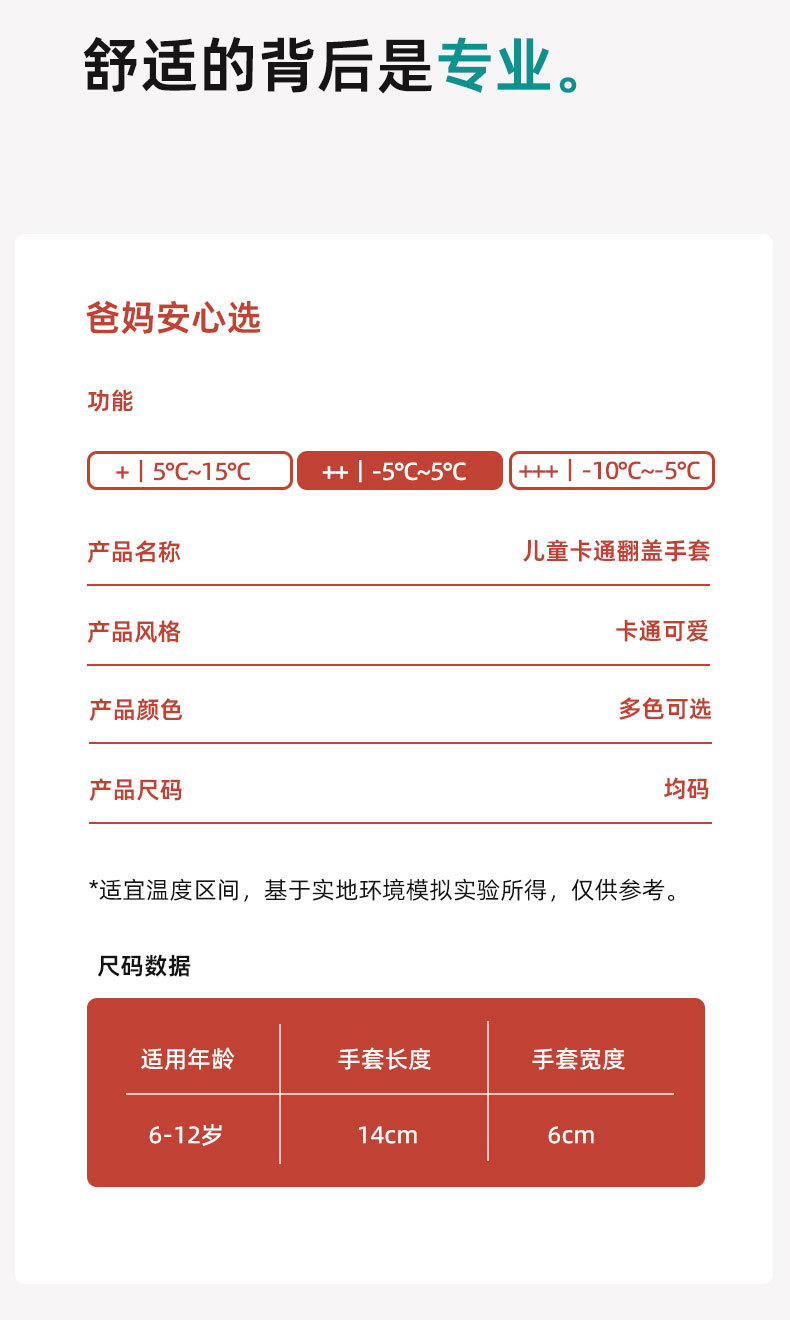 舒适的背后是专业。

爸妈安心选

功能

+ | 5℃~15℃

++ | -5℃~5℃

+++ | -10℃~-5℃

| 产品名称 | 儿童卡通翻盖手套 |
|---|---|
| 产品风格 | 卡通可爱 |
| 产品颜色 | 多色可选 |
| 产品尺码 | 均码 |

*适宜温度区间，基于实地环境模拟实验所得，仅供参考。

尺码数据

| 适用年龄 | 手套长度 | 手套宽度 |
|---|---|---|
| 6-12岁 | 14cm | 6cm |